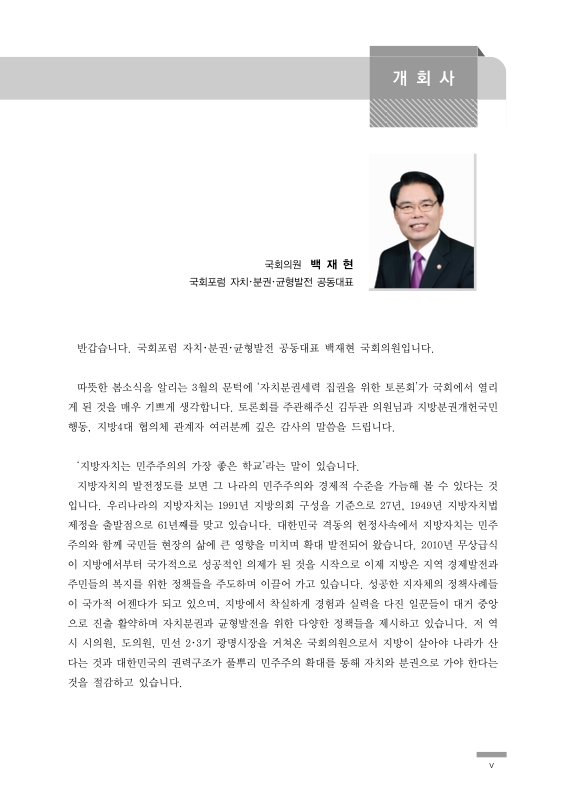 개 회 사

국회의원 백 재 현
국회포럼 자치·분권·균형발전 공동대표

반갑습니다. 국회포럼 자치·분권·균형발전 공동대표 백재현 국회의원입니다.

따뜻한 봄소식을 알리는 3월의 문턱에 '자치분권세력 집권을 위한 토론회'가 국회에서 열리게 된 것을 매우 기쁘게 생각합니다. 토론회를 주관해주신 김두관 의원님과 지방분권개헌국민행동, 지방4대 협의체 관계자 여러분께 깊은 감사의 말씀을 드립니다.

'지방자치는 민주주의의 가장 좋은 학교'라는 말이 있습니다.
지방자치의 발전정도를 보면 그 나라의 민주주의와 경제적 수준을 가늠해 볼 수 있다는 것입니다. 우리나라의 지방자치는 1991년 지방의회 구성을 기준으로 27년, 1949년 지방자치법 제정을 출발점으로 61년째를 맞고 있습니다. 대한민국 격동의 헌정사속에서 지방자치는 민주주의와 함께 국민들 현장의 삶에 큰 영향을 미치며 확대 발전되어 왔습니다. 2010년 무상급식이 지방에서부터 국가적으로 성공적인 의제가 된 것을 시작으로 이제 지방은 지역 경제발전과 주민들의 복지를 위한 정책들을 주도하며 이끌어 가고 있습니다. 성공한 지자체의 정책사례들이 국가적 어젠다가 되고 있으며, 지방에서 착실하게 경험과 실력을 다진 일꾼들이 대거 중앙으로 진출 활약하며 자치분권과 균형발전을 위한 다양한 정책들을 제시하고 있습니다. 저 역시 시의원, 도의원, 민선 2·3기 광명시장을 거쳐온 국회의원으로서 지방이 살아야 나라가 산다는 것과 대한민국의 권력구조가 풀뿌리 민주주의 확대를 통해 자치와 분권으로 가야 한다는 것을 절감하고 있습니다.

v